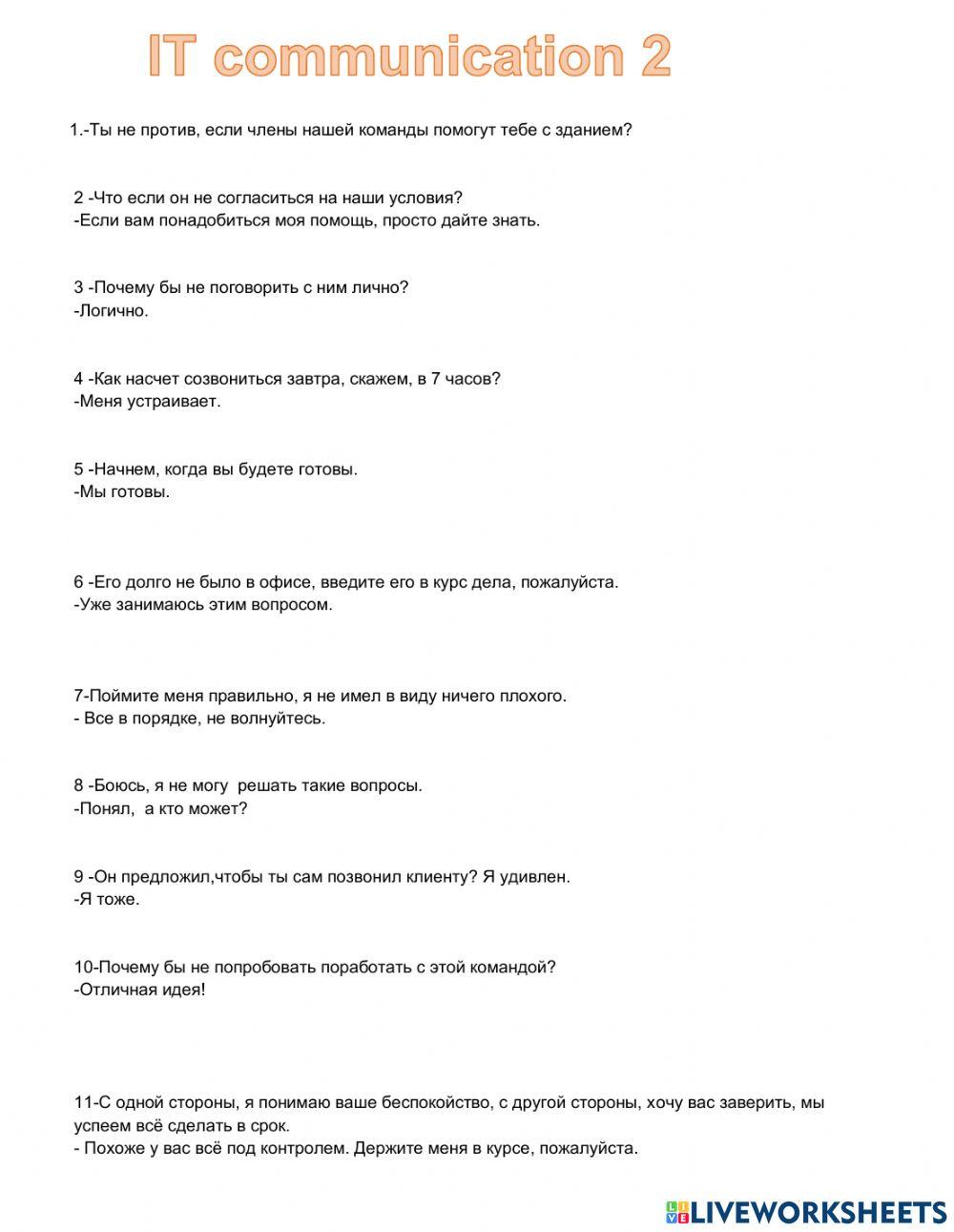 IT communication 2

1.-Ты не против, если члены нашей команды помогут тебе с зданием?

2 -Что если он не согласиться на наши условия?
-Если вам понадобиться моя помощь, просто дайте знать.

3 -Почему бы не поговорить с ним лично?
-Логично.

4 -Как насчет созвониться завтра, скажем, в 7 часов?
-Меня устраивает.

5 -Начнем, когда вы будете готовы.
-Мы готовы.

6 -Его долго не было в офисе, введите его в курс дела, пожалуйста.
-Уже занимаюсь этим вопросом.

7-Поймите меня правильно, я не имел в виду ничего плохого.
- Все в порядке, не волнуйтесь.

8 -Боюсь, я не могу  решать такие вопросы.
-Понял,  а кто может?

9 -Он предложил,чтобы ты сам позвонил клиенту? Я удивлен.
-Я тоже.

10-Почему бы не попробовать поработать с этой командой?
-Отличная идея!

11-С одной стороны, я понимаю ваше беспокойство, с другой стороны, хочу вас заверить, мы успеем всё сделать в срок.
- Похоже у вас всё под контролем. Держите меня в курсе, пожалуйста.

LIVEWORKSHEETS